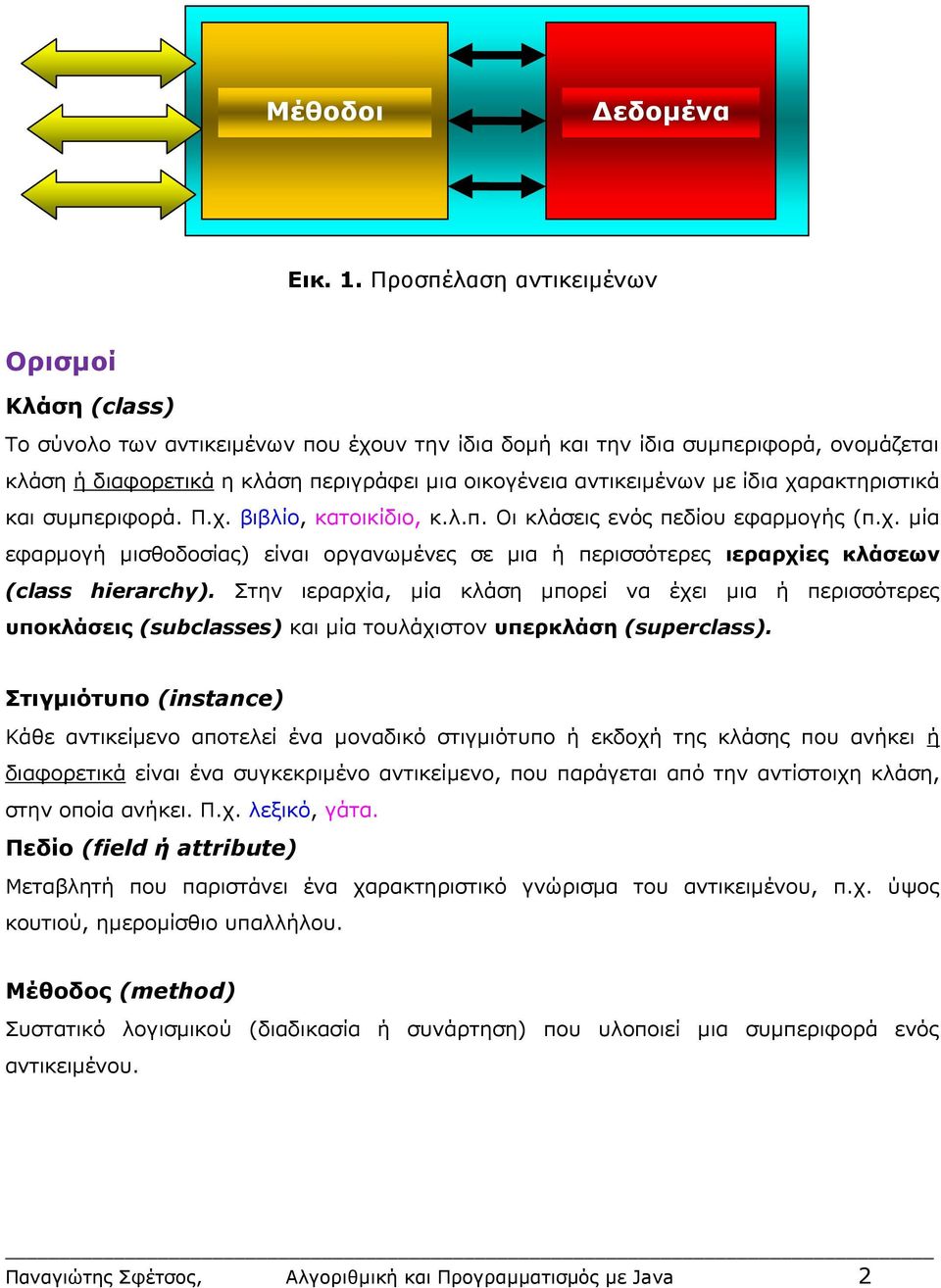 Μέθοδοι

Δεδομένα

Εικ. 1. Προσπέλαση αντικειμένων

Ορισμοί

Κλάση (class)

Το σύνολο των αντικειμένων που έχουν την ίδια δομή και την ίδια συμπεριφορά, ονομάζεται κλάση ή διαφορετικά η κλάση περιγράφει μια οικογένεια αντικειμένων με ίδια χαρακτηριστικά και συμπεριφορά. Π.χ. βιβλίο, κατοικίδιο, κ.λ.π. Οι κλάσεις ενός πεδίου εφαρμογής (π.χ. μία εφαρμογή μισθοδοσίας) είναι οργανωμένες σε μια ή περισσότερες ιεραρχίες κλάσεων (class hierarchy). Στην ιεραρχία, μία κλάση μπορεί να έχει μια ή περισσότερες υποκλάσεις (subclasses) και μία τουλάχιστον υπερκλάση (superclass).

Στιγμιότυπο (instance)

Κάθε αντικείμενο αποτελεί ένα μοναδικό στιγμιότυπο ή εκδοχή της κλάσης που ανήκει ή διαφορετικά είναι ένα συγκεκριμένο αντικείμενο, που παράγεται από την αντίστοιχη κλάση, στην οποία ανήκει. Π.χ. λεξικό, γάτα.

Πεδίο (field ή attribute)

Μεταβλητή που παριστάνει ένα χαρακτηριστικό γνώρισμα του αντικειμένου, π.χ. ύψος κουτιού, ημερομίσθιο υπαλλήλου.

Μέθοδος (method)

Συστατικό λογισμικού (διαδικασία ή συνάρτηση) που υλοποιεί μια συμπεριφορά ενός αντικειμένου.

Παναγιώτης Σφέτσος, Αλγοριθμική και Προγραμματισμός με Java 2